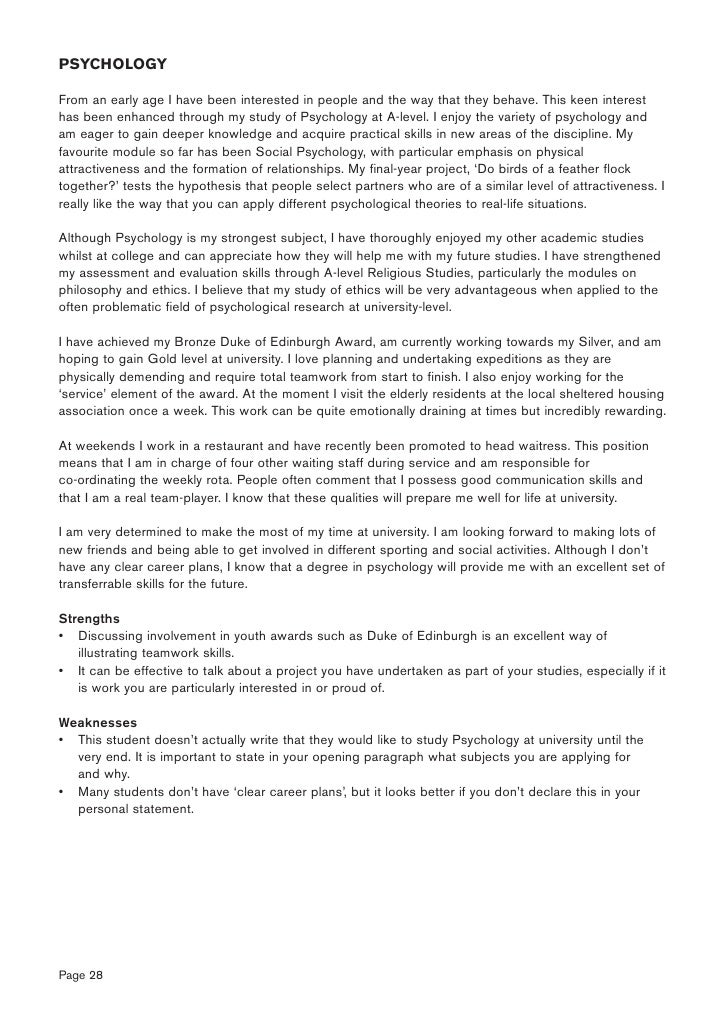 PSYCHOLOGY

From an early age I have been interested in people and the way that they behave. This keen interest has been enhanced through my study of Psychology at A-level. I enjoy the variety of psychology and am eager to gain deeper knowledge and acquire practical skills in new areas of the discipline. My favourite module so far has been Social Psychology, with particular emphasis on physical attractiveness and the formation of relationships. My final-year project, 'Do birds of a feather flock together?' tests the hypothesis that people select partners who are of a similar level of attractiveness. I really like the way that you can apply different psychological theories to real-life situations.

Although Psychology is my strongest subject, I have thoroughly enjoyed my other academic studies whilst at college and can appreciate how they will help me with my future studies. I have strengthened my assessment and evaluation skills through A-level Religious Studies, particularly the modules on philosophy and ethics. I believe that my study of ethics will be very advantageous when applied to the often problematic field of psychological research at university-level.

I have achieved my Bronze Duke of Edinburgh Award, am currently working towards my Silver, and am hoping to gain Gold level at university. I love planning and undertaking expeditions as they are physically demending and require total teamwork from start to finish. I also enjoy working for the 'service' element of the award. At the moment I visit the elderly residents at the local sheltered housing association once a week. This work can be quite emotionally draining at times but incredibly rewarding.

At weekends I work in a restaurant and have recently been promoted to head waitress. This position means that I am in charge of four other waiting staff during service and am responsible for co-ordinating the weekly rota. People often comment that I possess good communication skills and that I am a real team-player. I know that these qualities will prepare me well for life at university.

I am very determined to make the most of my time at university. I am looking forward to making lots of new friends and being able to get involved in different sporting and social activities. Although I don't have any clear career plans, I know that a degree in psychology will provide me with an excellent set of transferrable skills for the future.

Strengths
• Discussing involvement in youth awards such as Duke of Edinburgh is an excellent way of illustrating teamwork skills.
• It can be effective to talk about a project you have undertaken as part of your studies, especially if it is work you are particularly interested in or proud of.

Weaknesses
• This student doesn't actually write that they would like to study Psychology at university until the very end. It is important to state in your opening paragraph what subjects you are applying for and why.
• Many students don't have 'clear career plans', but it looks better if you don't declare this in your personal statement.

Page 28